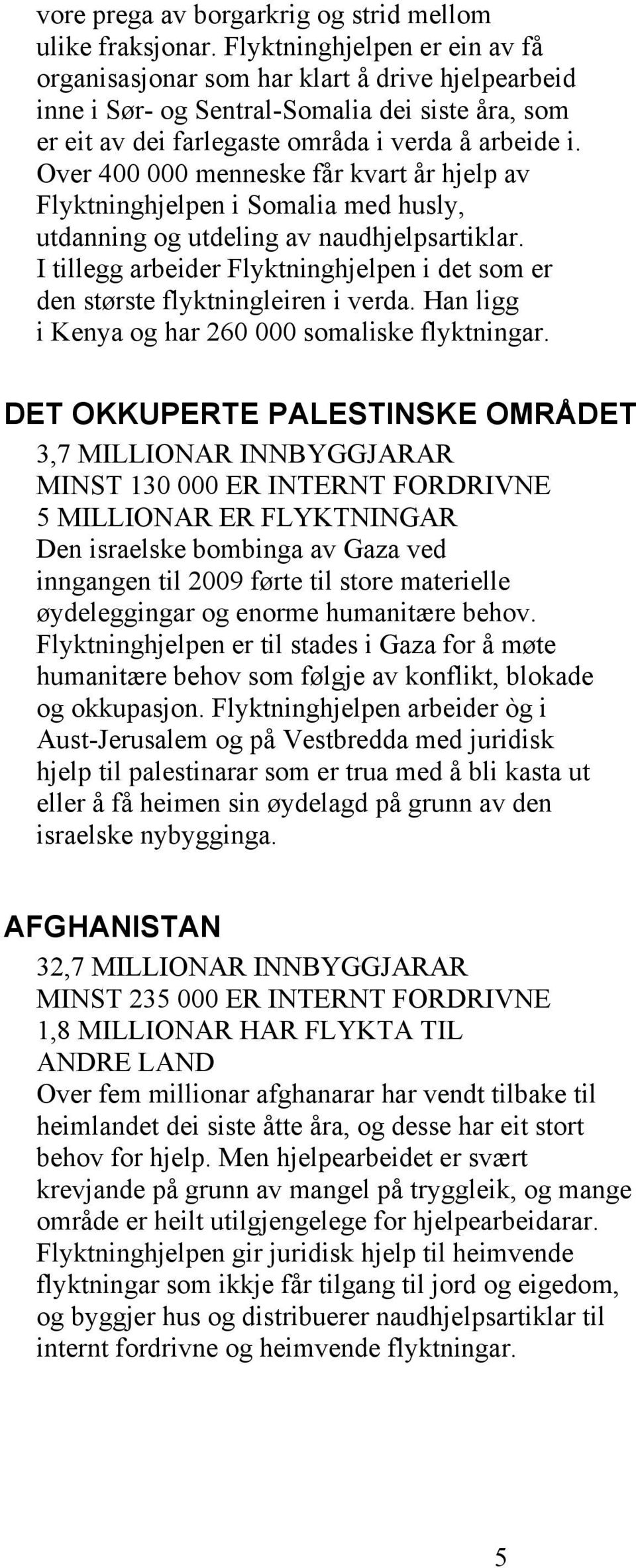 vore prega av borgarkrig og strid mellom ulike fraksjonar. Flyktninghjelpen er ein av få organisasjonar som har klart å drive hjelpearbeid inne i Sør- og Sentral-Somalia dei siste åra, som er eit av dei farlegaste områda i verda å arbeide i. Over 400 000 menneske får kvart år hjelp av Flyktninghjelpen i Somalia med husly, utdanning og utdeling av naudhjelpsartiklar. I tillegg arbeider Flyktninghjelpen i det som er den største flyktningleiren i verda. Han ligg i Kenya og har 260 000 somaliske flyktningar.

DET OKKUPERTE PALESTINSKE OMRÅDET

3,7 MILLIONAR INNBYGGJARAR
MINST 130 000 ER INTERNT FORDRIVNE
5 MILLIONAR ER FLYKTNINGAR
Den israelske bombinga av Gaza ved inngangen til 2009 førte til store materielle øydeleggingar og enorme humanitære behov. Flyktninghjelpen er til stades i Gaza for å møte humanitære behov som følgje av konflikt, blokade og okkupasjon. Flyktninghjelpen arbeider òg i Aust-Jerusalem og på Vestbredda med juridisk hjelp til palestinarar som er trua med å bli kasta ut eller å få heimen sin øydelagd på grunn av den israelske nybygginga.

AFGHANISTAN

32,7 MILLIONAR INNBYGGJARAR
MINST 235 000 ER INTERNT FORDRIVNE
1,8 MILLIONAR HAR FLYKTA TIL ANDRE LAND
Over fem millionar afghanarar har vendt tilbake til heimlandet dei siste åtte åra, og desse har eit stort behov for hjelp. Men hjelpearbeidet er svært krevjande på grunn av mangel på tryggleik, og mange område er heilt utilgjengelege for hjelpearbeidarar. Flyktninghjelpen gir juridisk hjelp til heimvende flyktningar som ikkje får tilgang til jord og eigedom, og byggjer hus og distribuerer naudhjelpsartiklar til internt fordrivne og heimvende flyktningar.

5